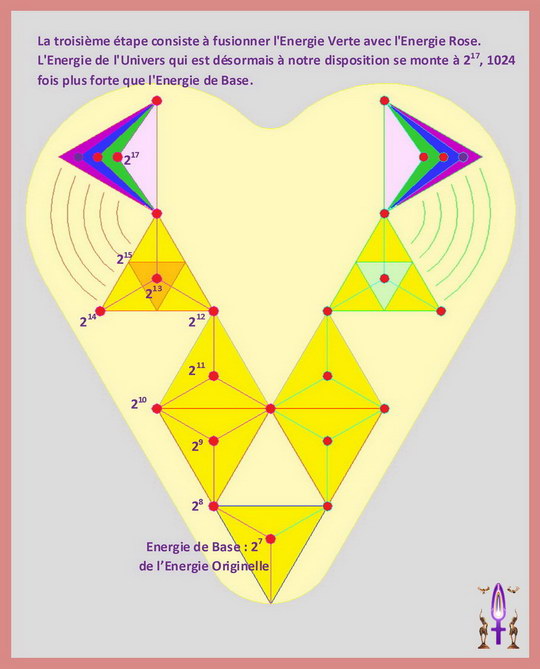 La troisième étape consiste à fusionner l'Energie Verte avec l'Energie Rose. L'Energie de l'Univers qui est désormais à notre disposition se monte à $2^{17}$, 1024 fois plus forte que l'Energie de Base.

$2^{17}$

$2^{15}$

$2^{13}$

$2^{14}$

$2^{12}$

$2^{11}$

$2^{10}$

$2^{9}$

$2^{8}$

Energie de Base : $2^{7}$ de l'Energie Originelle